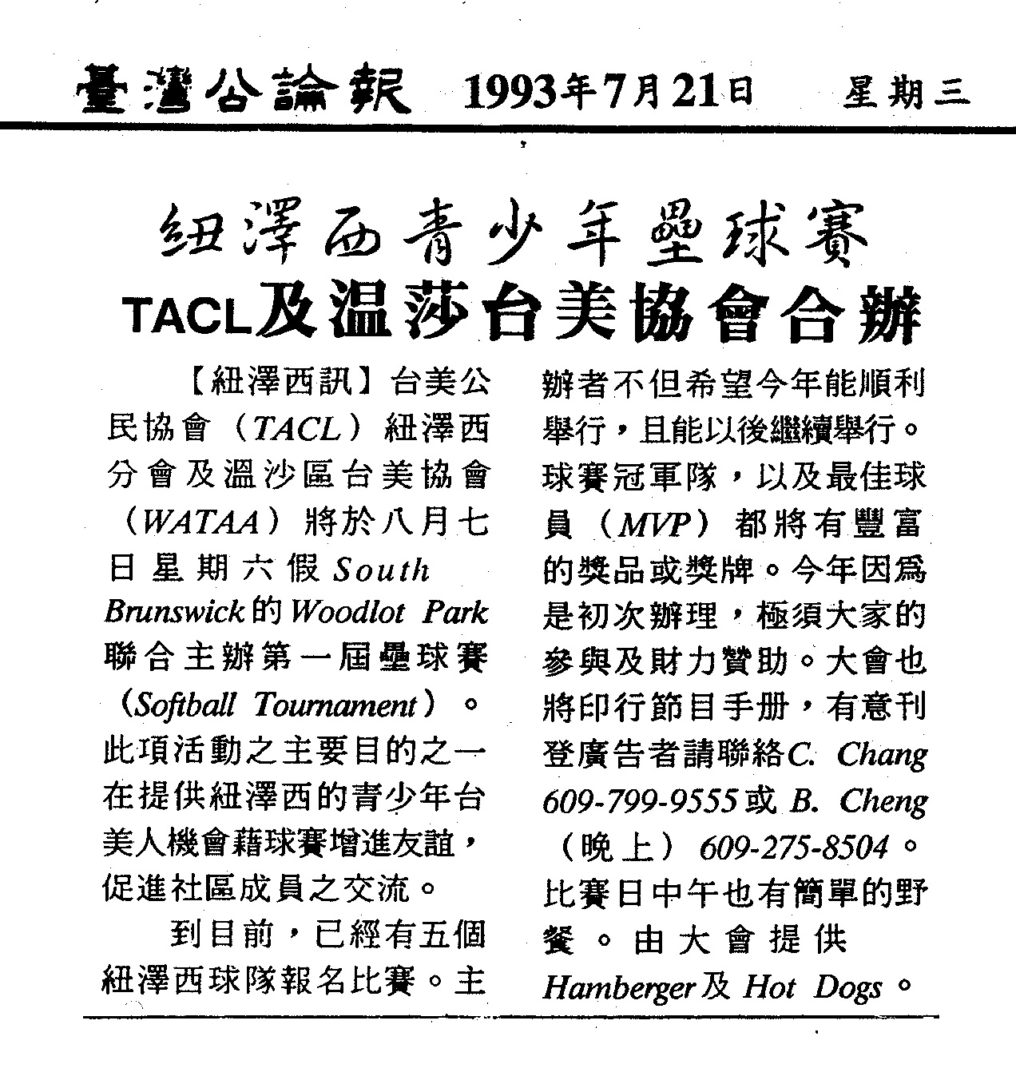 臺灣公論報 1993年7月21日 星期三

紐澤西青少年壘球賽
TACL及温莎台美協會合辦

【紐澤西訊】台美公民協會（TACL）紐澤西分會及溫沙區台美協會（WATAA）將於八月七日星期六假South Brunswick的Woodlot Park聯合主辦第一屆壘球賽（Softball Tournament）。此項活動之主要目的之一在提供紐澤西的青少年台美人機會藉球賽增進友誼，促進社區成員之交流。

到目前，已經有五個紐澤西球隊報名比賽。主辦者不但希望今年能順利舉行，且能以後繼續舉行。球賽冠軍隊，以及最佳球員（MVP）都將有豐富的獎品或獎牌。今年因爲是初次辦理，極須大家的參與及財力贊助。大會也將印行節目手册，有意刊登廣告者請聯絡C. Chang 609-799-9555或B. Cheng（晚上）609-275-8504。比賽日中午也有簡單的野餐。由大會提供Hamberger及Hot Dogs。